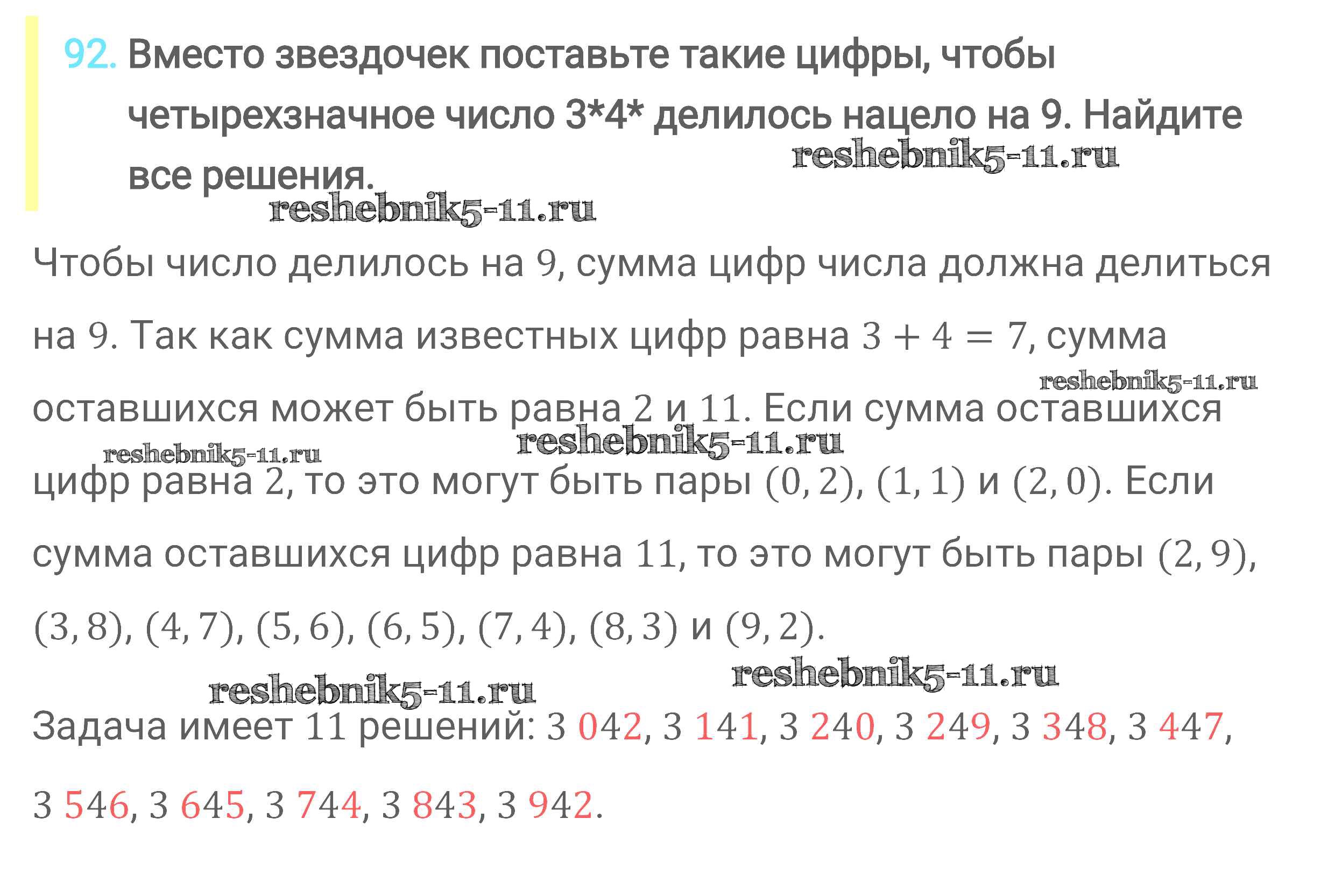 92. Вместо звездочек поставьте такие цифры, чтобы четырехзначное число 3*4* делилось нацело на 9. Найдите все решения.

Чтобы число делилось на 9, сумма цифр числа должна делиться на 9. Так как сумма известных цифр равна $3 + 4 = 7$, сумма оставшихся может быть равна 2 и 11. Если сумма оставшихся цифр равна 2, то это могут быть пары $(0, 2)$, $(1, 1)$ и $(2, 0)$. Если сумма оставшихся цифр равна 11, то это могут быть пары $(2, 9)$, $(3, 8)$, $(4, 7)$, $(5, 6)$, $(6, 5)$, $(7, 4)$, $(8, 3)$ и $(9, 2)$.

Задача имеет 11 решений: 3 042, 3 141, 3 240, 3 249, 3 348, 3 447, 3 546, 3 645, 3 744, 3 843, 3 942.

reshebnik5-11.ru